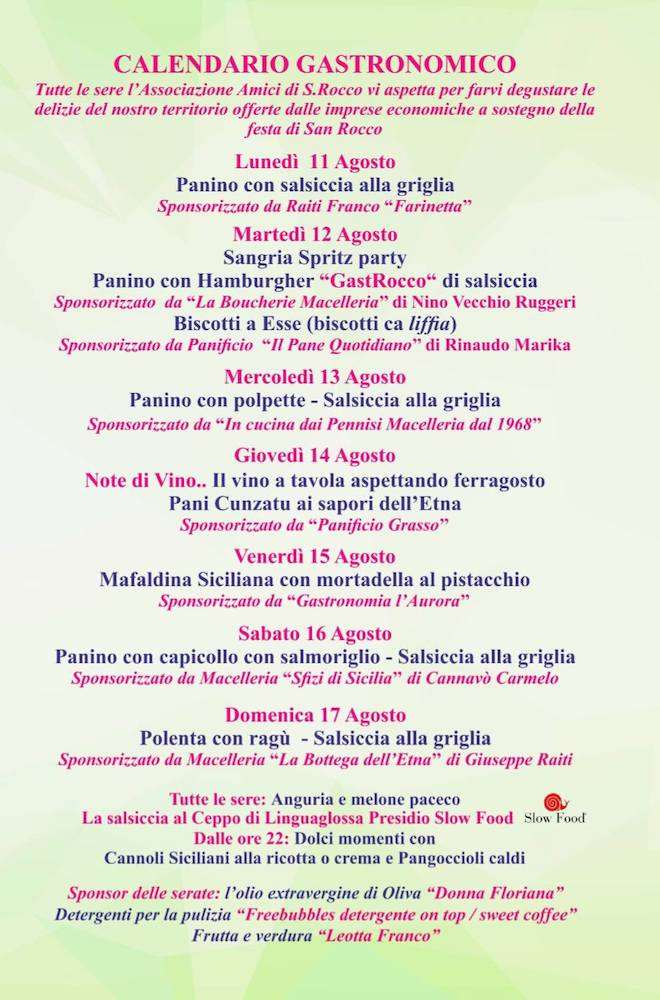 CALENDARIO GASTRONOMICO

Tutte le sere l'Associazione Amici di S.Rocco vi aspetta per farvi degustare le delizie del nostro territorio offerte dalle imprese economiche a sostegno della festa di San Rocco

Lunedì 11 Agosto
Panino con salsiccia alla griglia
Sponsorizzato da Raiti Franco "Farinetta"

Martedì 12 Agosto
Sangria Spritz party
Panino con Hamburgher "GastRocco" di salsiccia
Sponsorizzato da "La Boucherie Macelleria" di Nino Vecchio Ruggeri
Biscotti a Esse (biscotti ca liffia)
Sponsorizzato da Panificio "Il Pane Quotidiano" di Rinaudo Marika

Mercoledì 13 Agosto
Panino con polpette - Salsiccia alla griglia
Sponsorizzato da "In cucina dai Pennisi Macelleria dal 1968"

Giovedì 14 Agosto
Note di Vino.. Il vino a tavola aspettando ferragosto
Pani Cunzatu ai sapori dell'Etna
Sponsorizzato da "Panificio Grasso"

Venerdì 15 Agosto
Mafaldina Siciliana con mortadella al pistacchio
Sponsorizzato da "Gastronomia l'Aurora"

Sabato 16 Agosto
Panino con capicollo con salmoriglio - Salsiccia alla griglia
Sponsorizzato da Macelleria "Sfizi di Sicilia" di Cannavò Carmelo

Domenica 17 Agosto
Polenta con ragù - Salsiccia alla griglia
Sponsorizzato da Macelleria "La Bottega dell'Etna" di Giuseppe Raiti

Tutte le sere: Anguria e melone paceco
La salsiccia al Ceppo di Linguaglossa Presidio Slow Food
Slow Food
Dalle ore 22: Dolci momenti con
Cannoli Siciliani alla ricotta o crema e Pangoccioli caldi

Sponsor delle serate: l'olio extravergine di Oliva "Donna Floriana"
Detergenti per la pulizia "Freebubbles detergente on top / sweet coffee"
Frutta e verdura "Leotta Franco"